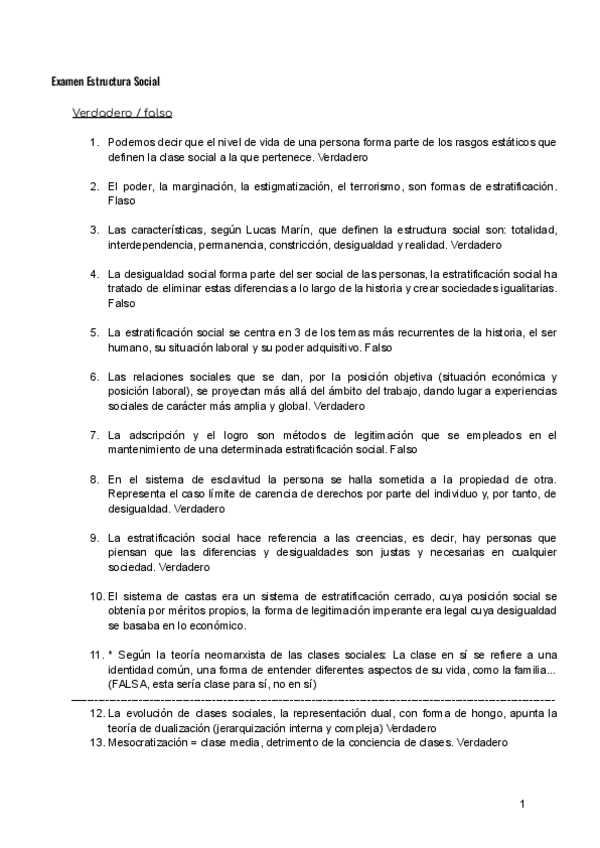 Examen Estructura Social

Verdadero / falso

1. Podemos decir que el nivel de vida de una persona forma parte de los rasgos estáticos que definen la clase social a la que pertenece. Verdadero

2. El poder, la marginación, la estigmatización, el terrorismo, son formas de estratificación. Flaso

3. Las características, según Lucas Marín, que definen la estructura social son: totalidad, interdependencia, permanencia, constricción, desigualdad y realidad. Verdadero

4. La desigualdad social forma parte del ser social de las personas, la estratificación social ha tratado de eliminar estas diferencias a lo largo de la historia y crear sociedades igualitarias. Falso

5. La estratificación social se centra en 3 de los temas más recurrentes de la historia, el ser humano, su situación laboral y su poder adquisitivo. Falso

6. Las relaciones sociales que se dan, por la posición objetiva (situación económica y posición laboral), se proyectan más allá del ámbito del trabajo, dando lugar a experiencias sociales de carácter más amplia y global. Verdadero

7. La adscripción y el logro son métodos de legitimación que se empleados en el mantenimiento de una determinada estratificación social. Falso

8. En el sistema de esclavitud la persona se halla sometida a la propiedad de otra. Representa el caso límite de carencia de derechos por parte del individuo y, por tanto, de desigualdad. Verdadero

9. La estratificación social hace referencia a las creencias, es decir, hay personas que piensan que las diferencias y desigualdades son justas y necesarias en cualquier sociedad. Verdadero

10. El sistema de castas era un sistema de estratificación cerrado, cuya posición social se obtenía por méritos propios, la forma de legitimación imperante era legal cuya desigualdad se basaba en lo económico.

11. * Según la teoría neomarxista de las clases sociales: La clase en sí se refiere a una identidad común, una forma de entender diferentes aspectos de su vida, como la familia... (FALSA, esta sería clase para sí, no en sí)

12. La evolución de clases sociales, la representación dual, con forma de hongo, apunta la teoría de dualización (jerarquización interna y compleja) Verdadero
13. Mesocratización = clase media, detrimento de la conciencia de clases. Verdadero

1